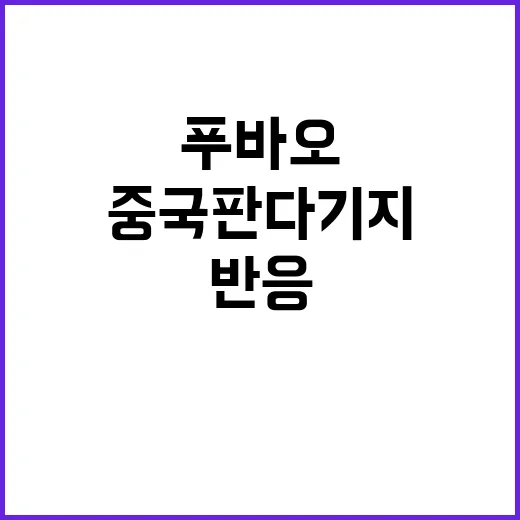 푸바오
중국판다기지
반응